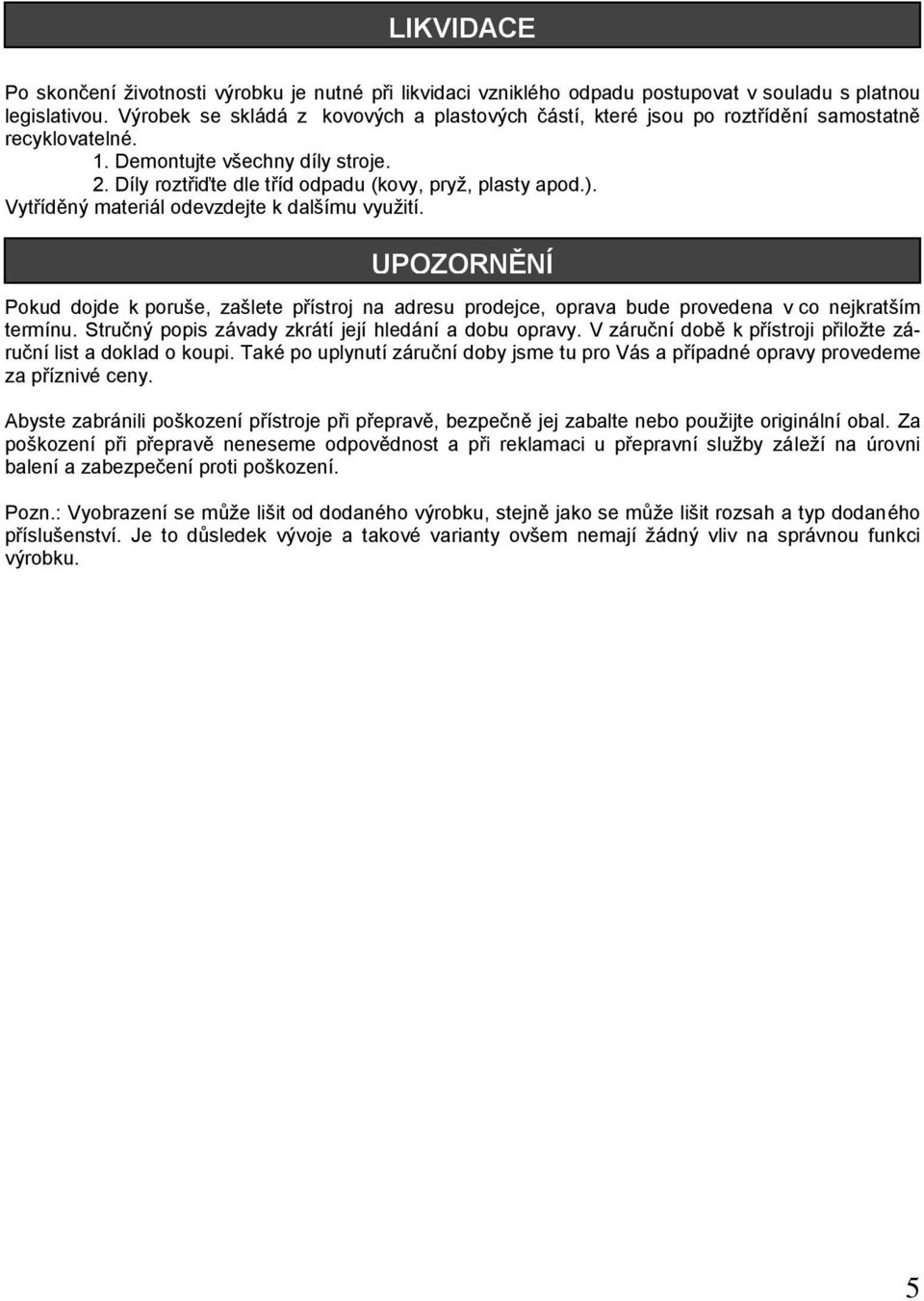 LIKVIDACE

Po skončení životnosti výrobku je nutné při likvidaci vzniklého odpadu postupovat v souladu s platnou legislativou. Výrobek se skládá z kovových a plastových částí, které jsou po roztřídění samostatně recyklovatelné.
1. Demontujte všechny díly stroje.
2. Díly roztřiďte dle tříd odpadu (kovy, pryž, plasty apod.).
Vytříděný materiál odevzdejte k dalšímu využití.

UPOZORNĚNÍ

Pokud dojde k poruše, zašlete přístroj na adresu prodejce, oprava bude provedena v co nejkratším termínu. Stručný popis závady zkrátí její hledání a dobu opravy. V záruční době k přístroji přiložte záruční list a doklad o koupi. Také po uplynutí záruční doby jsme tu pro Vás a případné opravy provedeme za příznivé ceny.

Abyste zabránili poškození přístroje při přepravě, bezpečně jej zabalte nebo použijte originální obal. Za poškození při přepravě neneseme odpovědnost a při reklamaci u přepravní služby záleží na úrovni balení a zabezpečení proti poškození.

Pozn.: Vyobrazení se může lišit od dodaného výrobku, stejně jako se může lišit rozsah a typ dodaného příslušenství. Je to důsledek vývoje a takové varianty ovšem nemají žádný vliv na správnou funkci výrobku.

5